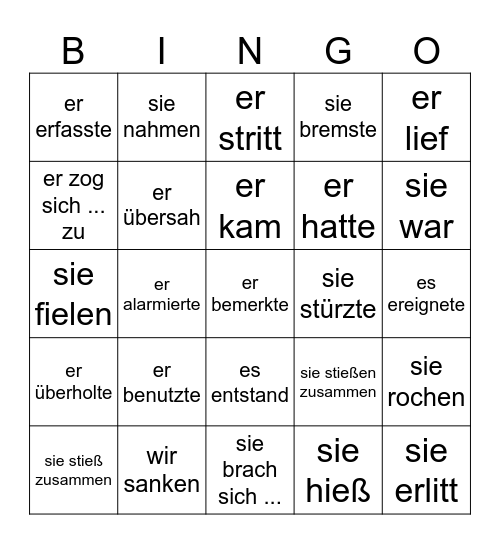 | B | I | N | G | O |
|---|---|---|---|---|
| er erfasste | sie nahmen | er stritt | sie bremste | er lief |
| er zog sich ... zu | er übersah | er kam | er hatte | sie war |
| sie fielen | er alarmierte | er bemerkte | sie stürzte | es ereignete |
| er überholte | er benutzte | es entstand | sie stießen zusammen | sie rochen |
| sie stieß zusammen | wir sanken | sie brach sich ... | sie hieß | sie erlitt |